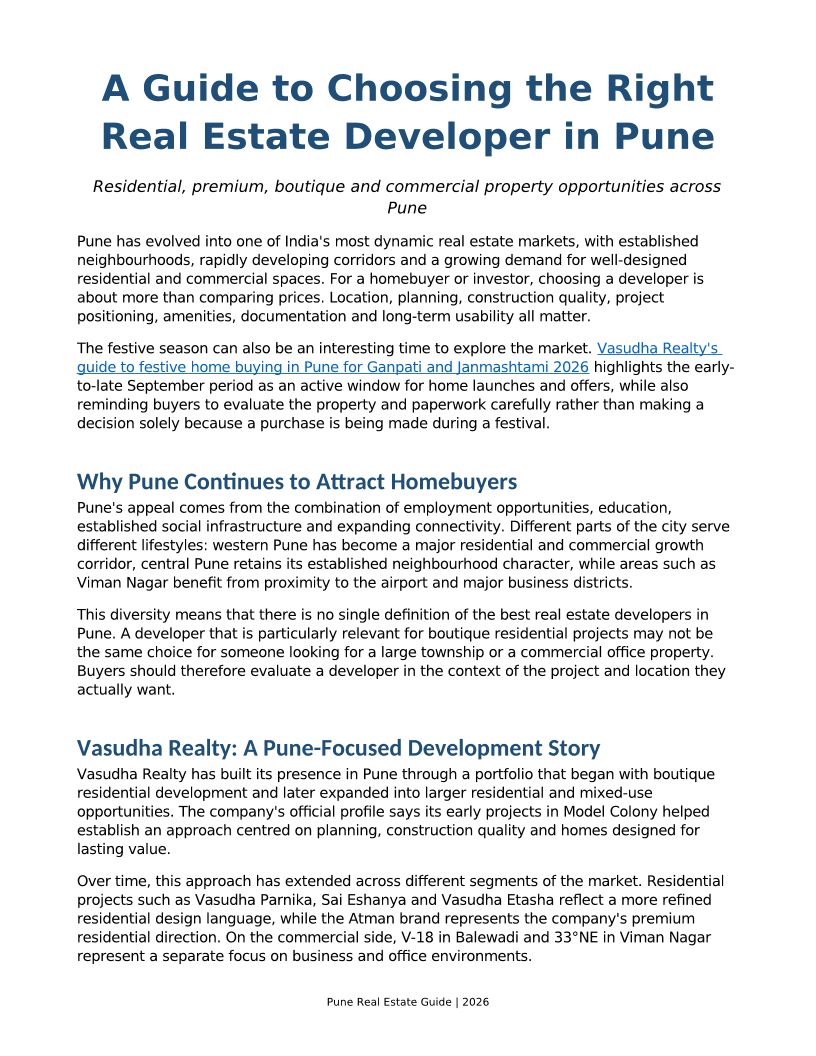 A Guide to Choosing the Right Real Estate Developer in Pune

Residential, premium, boutique and commercial property opportunities across Pune

Pune has evolved into one of India's most dynamic real estate markets, with established neighbourhoods, rapidly developing corridors and a growing demand for well-designed residential and commercial spaces. For a homebuyer or investor, choosing a developer is about more than comparing prices. Location, planning, construction quality, project positioning, amenities, documentation and long-term usability all matter.

The festive season can also be an interesting time to explore the market. Vasudha Realty's guide to festive home buying in Pune for Ganpati and Janmashtami 2026 highlights the early-to-late September period as an active window for home launches and offers, while also reminding buyers to evaluate the property and paperwork carefully rather than making a decision solely because a purchase is being made during a festival.

Why Pune Continues to Attract Homebuyers

Pune's appeal comes from the combination of employment opportunities, education, established social infrastructure and expanding connectivity. Different parts of the city serve different lifestyles: western Pune has become a major residential and commercial growth corridor, central Pune retains its established neighbourhood character, while areas such as Viman Nagar benefit from proximity to the airport and major business districts.

This diversity means that there is no single definition of the best real estate developers in Pune. A developer that is particularly relevant for boutique residential projects may not be the same choice for someone looking for a large township or a commercial office property. Buyers should therefore evaluate a developer in the context of the project and location they actually want.

Vasudha Realty: A Pune-Focused Development Story

Vasudha Realty has built its presence in Pune through a portfolio that began with boutique residential development and later expanded into larger residential and mixed-use opportunities. The company's official profile says its early projects in Model Colony helped establish an approach centred on planning, construction quality and homes designed for lasting value.

Over time, this approach has extended across different segments of the market. Residential projects such as Vasudha Parnika, Sai Eshanya and Vasudha Etasha reflect a more refined residential design language, while the Atman brand represents the company's premium residential direction. On the commercial side, V-18 in Balewadi and 33°NE in Viman Nagar represent a separate focus on business and office environments.

Pune Real Estate Guide | 2026